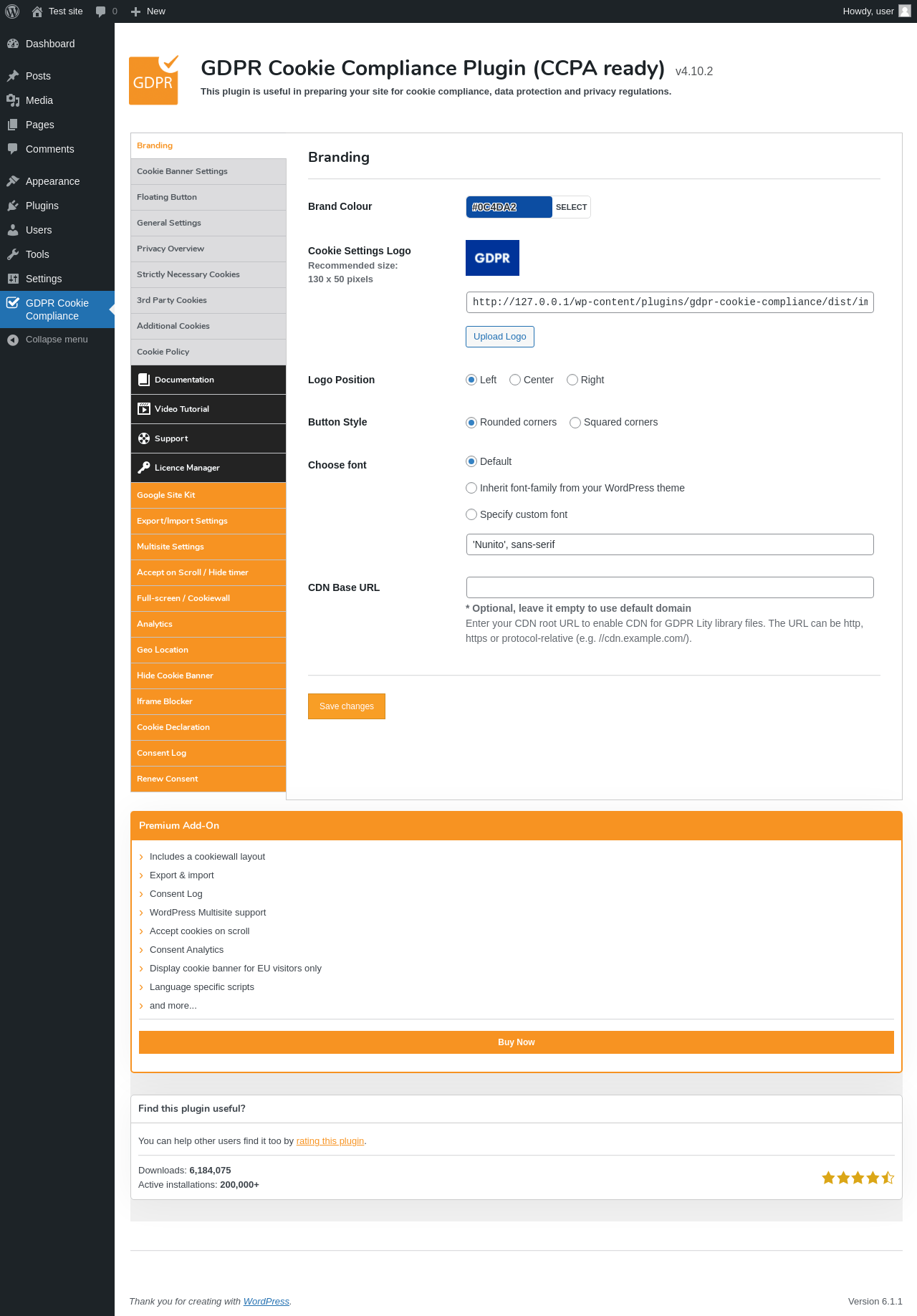 Test site 0 New Howdy, user

Dashboard
Posts
Media
Pages
Comments
Appearance
Plugins
Users
Tools
Settings
GDPR Cookie Compliance
Collapse menu

GDPR

GDPR Cookie Compliance Plugin (CCPA ready) v4.10.2
This plugin is useful in preparing your site for cookie compliance, data protection and privacy regulations.

Branding
Cookie Banner Settings
Floating Button
General Settings
Privacy Overview
Strictly Necessary Cookies
3rd Party Cookies
Additional Cookies
Cookie Policy
Documentation
Video Tutorial
Support
Licence Manager
Google Site Kit
Export/Import Settings
Multisite Settings
Accept on Scroll / Hide timer
Full-screen / Cookiewall
Analytics
Geo Location
Hide Cookie Banner
Iframe Blocker
Cookie Declaration
Consent Log
Renew Consent

Branding

Brand Colour
#0C4DA2 SELECT

Cookie Settings Logo
Recommended size: 130 x 50 pixels
GDPR
http://127.0.0.1/wp-content/plugins/gdpr-cookie-compliance/dist/im
Upload Logo

Logo Position
Left Center Right

Button Style
Rounded corners Squared corners

Choose font
Default
Inherit font-family from your WordPress theme
Specify custom font
'Nunito', sans-serif

CDN Base URL
* Optional, leave it empty to use default domain
Enter your CDN root URL to enable CDN for GDPR Lity library files. The URL can be http, https or protocol-relative (e.g. //cdn.example.com/).

Save changes

Premium Add-On
Includes a cookiewall layout
Export & import
Consent Log
WordPress Multisite support
Accept cookies on scroll
Consent Analytics
Display cookie banner for EU visitors only
Language specific scripts
and more...
Buy Now

Find this plugin useful?
You can help other users find it too by rating this plugin.
Downloads: 6,184,075
Active installations: 200,000+

Thank you for creating with WordPress.
Version 6.1.1